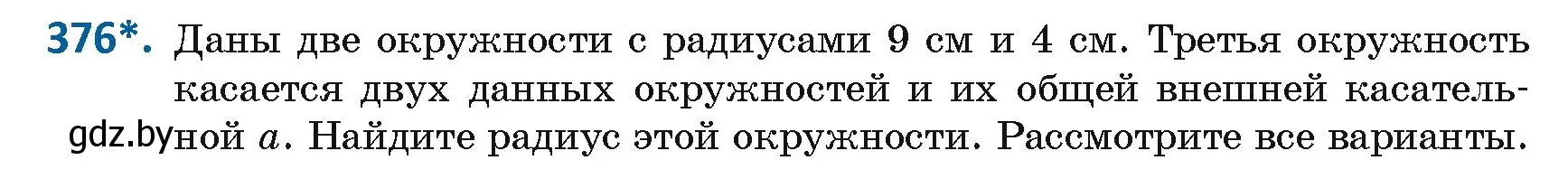 376*. Даны две окружности с радиусами 9 см и 4 см. Третья окружность касается двух данных окружностей и их общей внешней касательной $a$. Найдите радиус этой окружности. Рассмотрите все варианты.

gdz.by